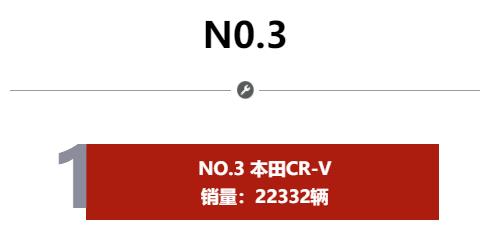 N0.3

1

NO.3 本田CR-V
销量：22332辆